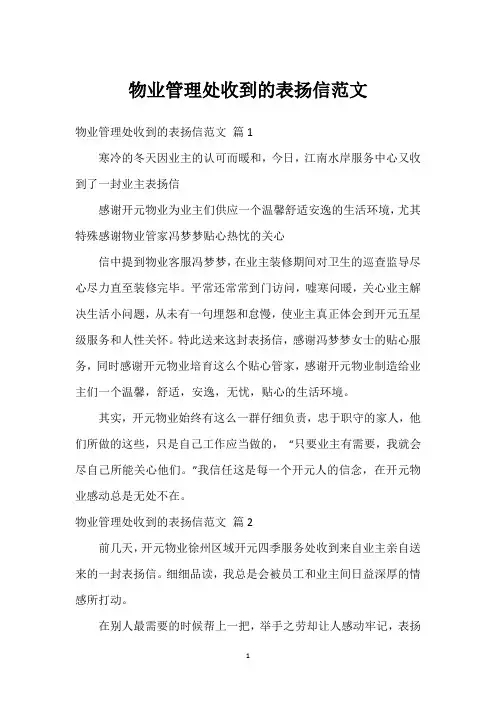 物业管理处收到的表扬信范文

物业管理处收到的表扬信范文 篇1

寒冷的冬天因业主的认可而暖和，今日，江南水岸服务中心又收到了一封业主表扬信

感谢开元物业为业主们供应一个温馨舒适安逸的生活环境，尤其特殊感谢物业管家冯梦梦贴心热忱的关心

信中提到物业客服冯梦梦，在业主装修期间对卫生的巡查监导尽心尽力直至装修完毕。平常还常常到门访问，嘘寒问暖，关心业主解决生活小问题，从未有一句埋怨和怠慢，使业主真正体会到开元五星级服务和人性关怀。特此送来这封表扬信，感谢冯梦梦女士的贴心服务，同时感谢开元物业培育这么个贴心管家，感谢开元物业制造给业主们一个温馨，舒适，安逸，无忧，贴心的生活环境。

其实，开元物业始终有这么一群仔细负责，忠于职守的家人，他们所做的这些，只是自己工作应当做的，“只要业主有需要，我就会尽自己所能关心他们。”我信任这是每一个开元人的信念，在开元物业感动总是无处不在。

物业管理处收到的表扬信范文 篇2

前几天，开元物业徐州区域开元四季服务处收到来自业主亲自送来的一封表扬信。细细品读，我总是会被员工和业主间日益深厚的情感所打动。

在别人最需要的时候帮上一把，举手之劳却让人感动牢记，表扬

1